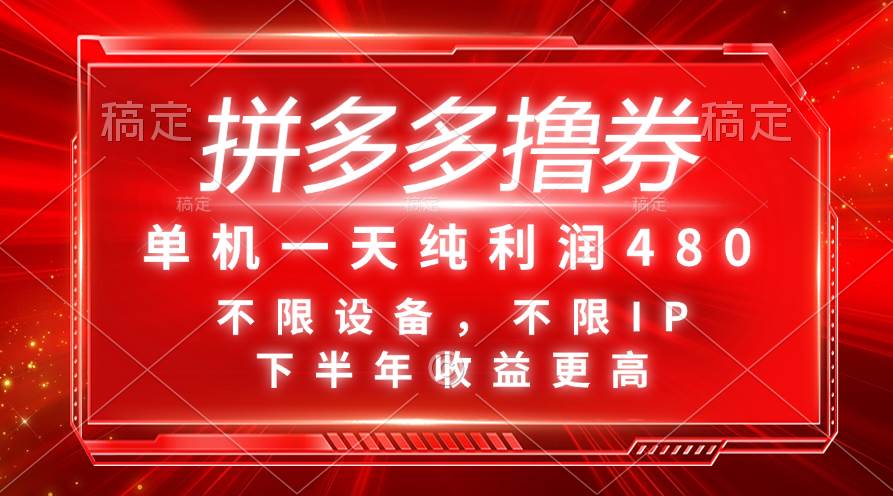 稿定 拼多多撸券 稿定

稿定 稿定 稿定

单机一天纯利润480

不限设备，不限IP

下半年收益更高